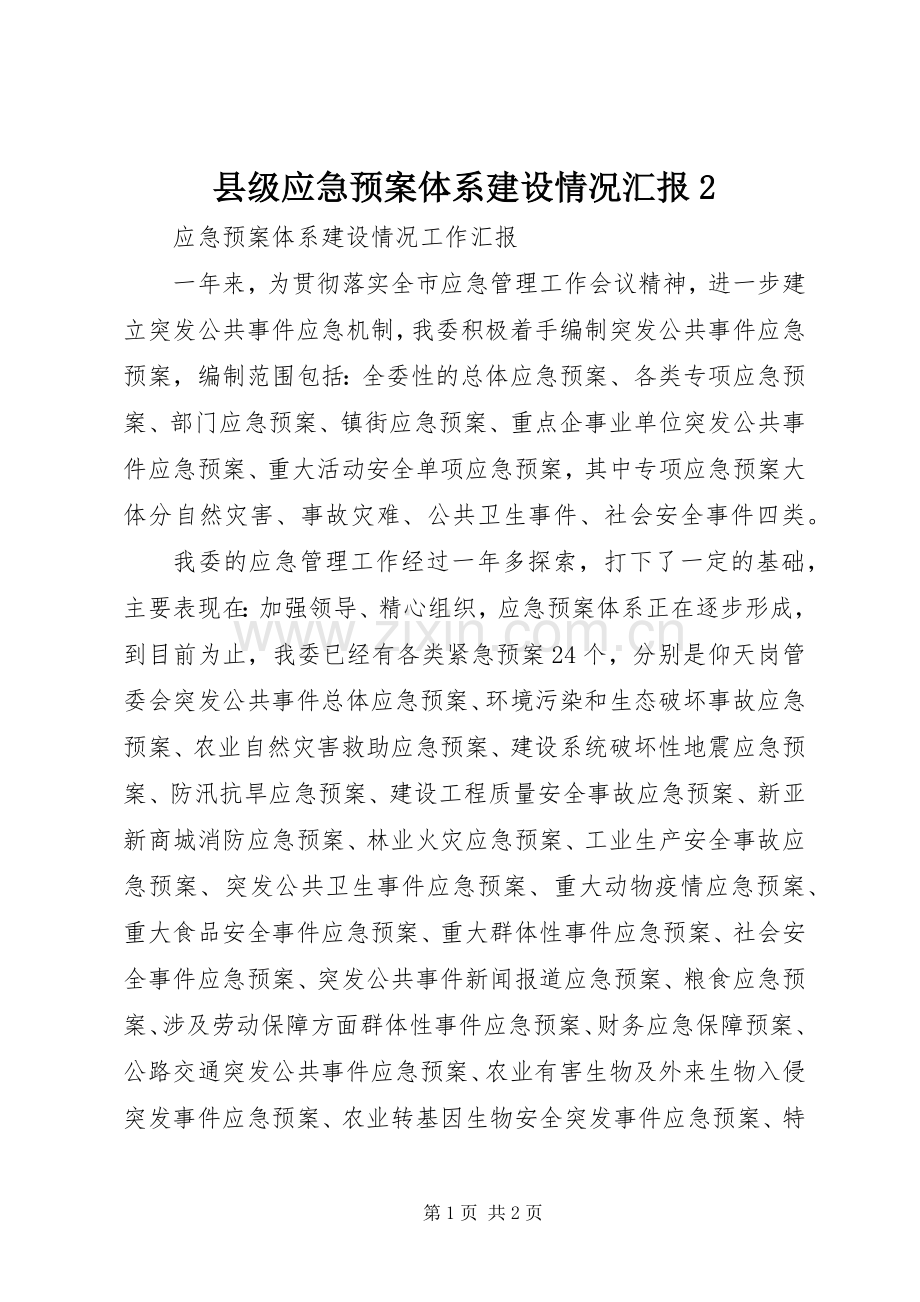 县级应急预案体系建设情况汇报2

应急预案体系建设情况工作汇报

一年来，为贯彻落实全市应急管理工作会议精神，进一步建立突发公共事件应急机制，我委积极着手编制突发公共事件应急预案，编制范围包括:全委性的总体应急预案、各类专项应急预案、部门应急预案、镇街应急预案、重点企事业单位突发公共事件应急预案、重大活动安全单项应急预案，其中专项应急预案大体分自然灾害、事故灾难、公共卫生事件、社会安全事件四类。

我委的应急管理工作经过一年多探索，打下了一定的基础，主要表现在:加强领导、精心组织，应急预案体系正在逐步形成，到目前为止，我委已经有各类紧急预案24个，分别是仰天岗管委会突发公共事件总体应急预案、环境污染和生态破坏事故应急预案、农业自然灾害救助应急预案、建设系统破坏性地震应急预案、防汛抗旱应急预案、建设工程质量安全事故应急预案、新亚新商城消防应急预案、林业火灾应急预案、工业生产安全事故应急预案、突发公共卫生事件应急预案、重大动物疫情应急预案、重大食品安全事件应急预案、重大群体性事件应急预案、社会安全事件应急预案、突发公共事件新闻报道应急预案、粮食应急预案、涉及劳动保障方面群体性事件应急预案、财务应急保障预案、公路交通突发公共事件应急预案、农业有害生物及外来生物入侵突发事件应急预案、农业转基因生物安全突发事件应急预案、特

第1页 共2页

www.zixin.com.cn